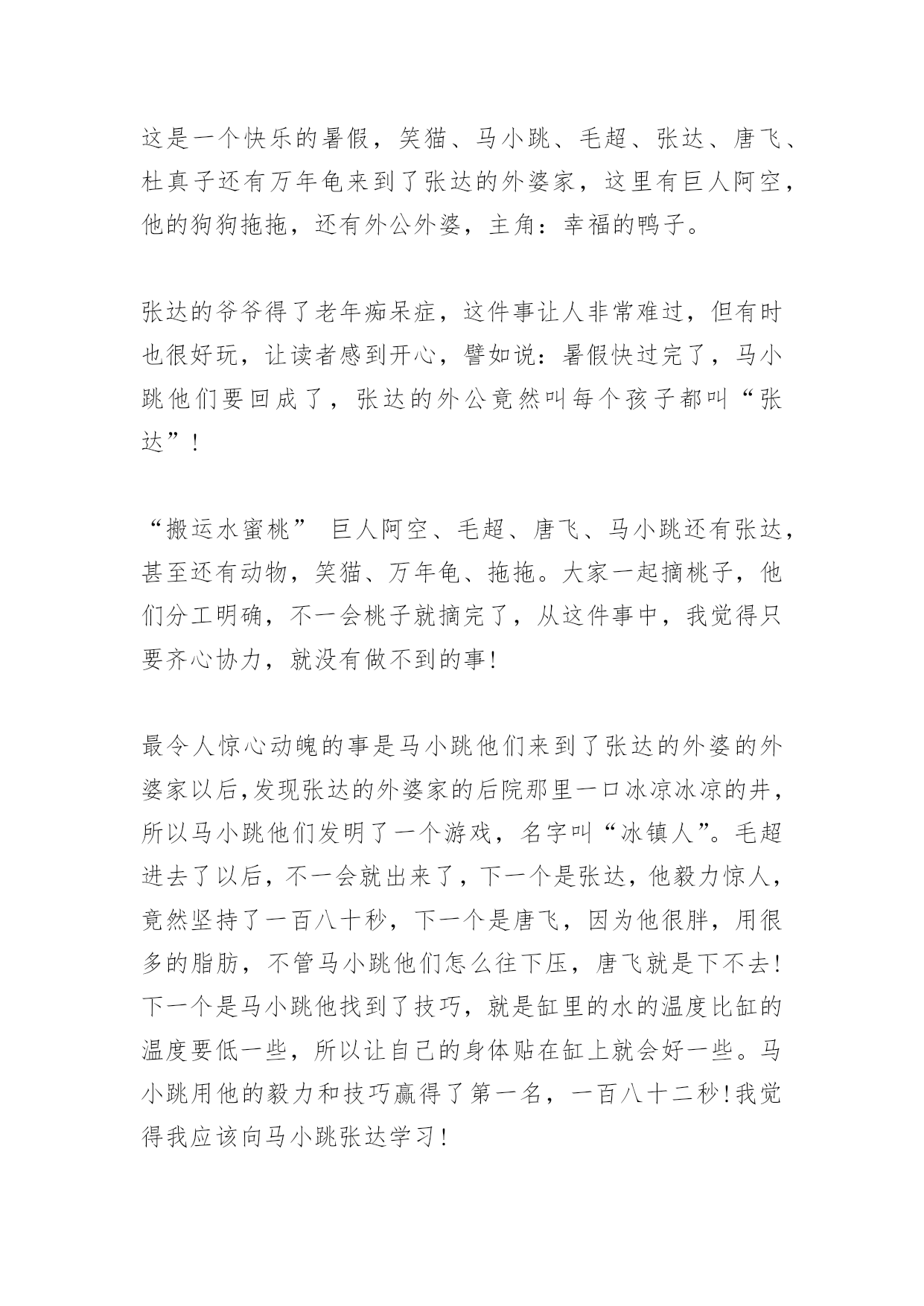 这是一个快乐的暑假，笑猫、马小跳、毛超、张达、唐飞、杜真子还有万年龟来到了张达的外婆家，这里有巨人阿空，他的狗狗拖拖，还有外公外婆，主角：幸福的鸭子。

张达的爷爷得了老年痴呆症，这件事让人非常难过，但有时也很好玩，让读者感到开心，譬如说：暑假快过完了，马小跳他们要回成了，张达的外公竟然叫每个孩子都叫“张达”！

“搬运水蜜桃” 巨人阿空、毛超、唐飞、马小跳还有张达，甚至还有动物，笑猫、万年龟、拖拖。大家一起摘桃子，他们分工明确，不一会桃子就摘完了，从这件事中，我觉得只要齐心协力，就没有做不到的事！

最令人惊心动魄的事是马小跳他们来到了张达的外婆的外婆家以后,发现张达的外婆家的后院那里一口冰凉冰凉的井，所以马小跳他们发明了一个游戏，名字叫“冰镇人”。毛超进去了以后，不一会就出来了，下一个是张达，他毅力惊人，竟然坚持了一百八十秒，下一个是唐飞，因为他很胖，用很多的脂肪，不管马小跳他们怎么往下压，唐飞就是下不去！下一个是马小跳他找到了技巧，就是缸里的水的温度比缸的温度要低一些，所以让自己的身体贴在缸上就会好一些。马小跳用他的毅力和技巧赢得了第一名，一百八十二秒！我觉得我应该向马小跳张达学习！